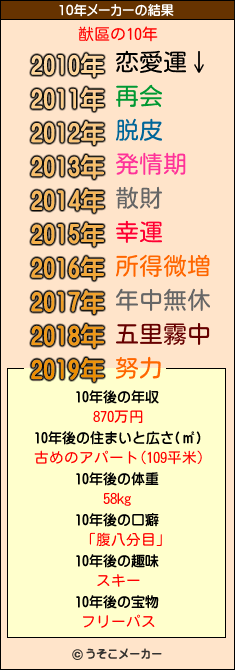 10年メーカーの結果

猷區の10年

2010年 恋愛運↓
2011年 再会
2012年 脱皮
2013年 発情期
2014年 散財
2015年 幸運
2016年 所得微増
2017年 年中無休
2018年 五里霧中
2019年 努力

10年後の年収
870万円
10年後の住まいと広さ(㎡)
古めのアパート(109平米)
10年後の体重
58kg
10年後の口癖
「腹八分目」
10年後の趣味
スキー
10年後の宝物
フリーパス

© うそこメーカー